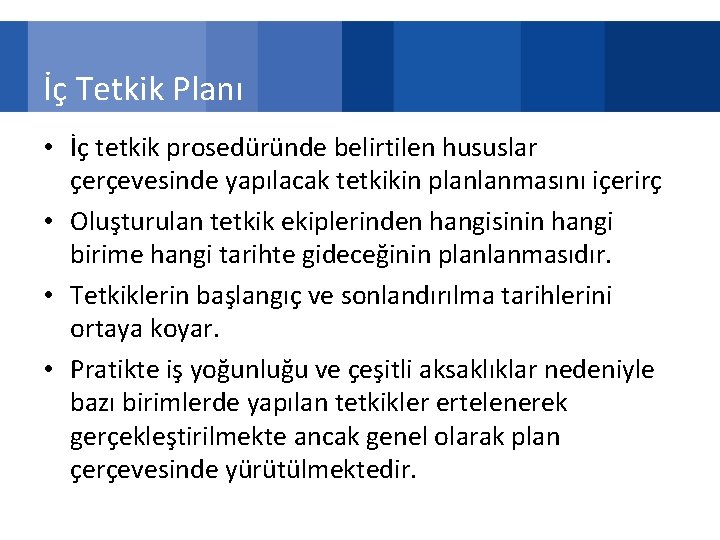 İç Tetkik Planı

• İç tetkik prosedüründe belirtilen hususlar çerçevesinde yapılacak tetkikin planlanmasını içerirç
• Oluşturulan tetkik ekiplerinden hangisinin hangi birime hangi tarihte gideceğinin planlanmasıdır.
• Tetkiklerin başlangıç ve sonlandırılma tarihlerini ortaya koyar.
• Pratikte iş yoğunluğu ve çeşitli aksaklıklar nedeniyle bazı birimlerde yapılan tetkikler ertelenerek gerçekleştirilmekte ancak genel olarak plan çerçevesinde yürütülmektedir.